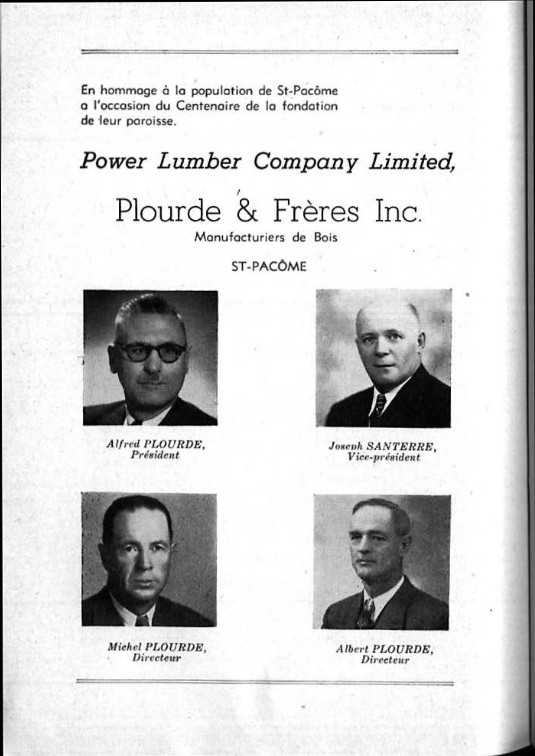 En hommage à la population de St-Pacôme a l'occasion du Centenaire de la fondation de leur paroisse.

Power Lumber Company Limited,

Plourde & Frères Inc.

Manufacturiers de Bois

ST-PACÔME

Alfred PLOURDE, Président

Joseph SANTERRE, Vice-président

Michel PLOURDE, Directeur

Albert PLOURDE, Directeur